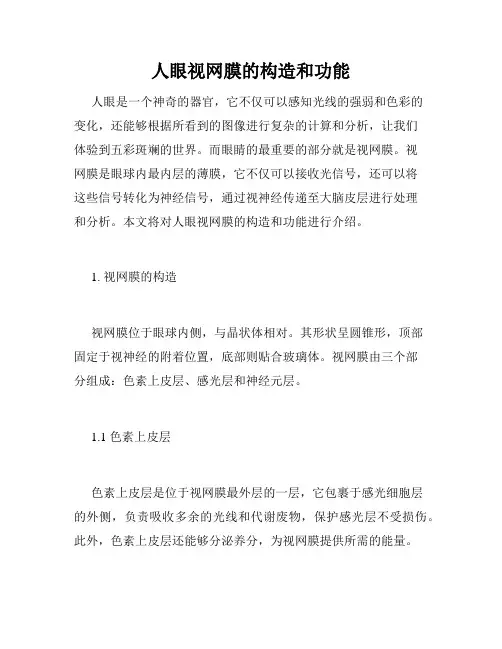 人眼视网膜的构造和功能

人眼是一个神奇的器官，它不仅可以感知光线的强弱和色彩的变化，还能够根据所看到的图像进行复杂的计算和分析，让我们体验到五彩斑斓的世界。而眼睛的最重要的部分就是视网膜。视网膜是眼球内最内层的薄膜，它不仅可以接收光信号，还可以将这些信号转化为神经信号，通过视神经传递至大脑皮层进行处理和分析。本文将对人眼视网膜的构造和功能进行介绍。

1. 视网膜的构造

视网膜位于眼球内侧，与晶状体相对。其形状呈圆锥形，顶部固定于视神经的附着位置，底部则贴合玻璃体。视网膜由三个部分组成：色素上皮层、感光层和神经元层。

1.1 色素上皮层

色素上皮层是位于视网膜最外层的一层，它包裹于感光细胞层的外侧，负责吸收多余的光线和代谢废物，保护感光层不受损伤。此外，色素上皮层还能够分泌养分，为视网膜提供所需的能量。